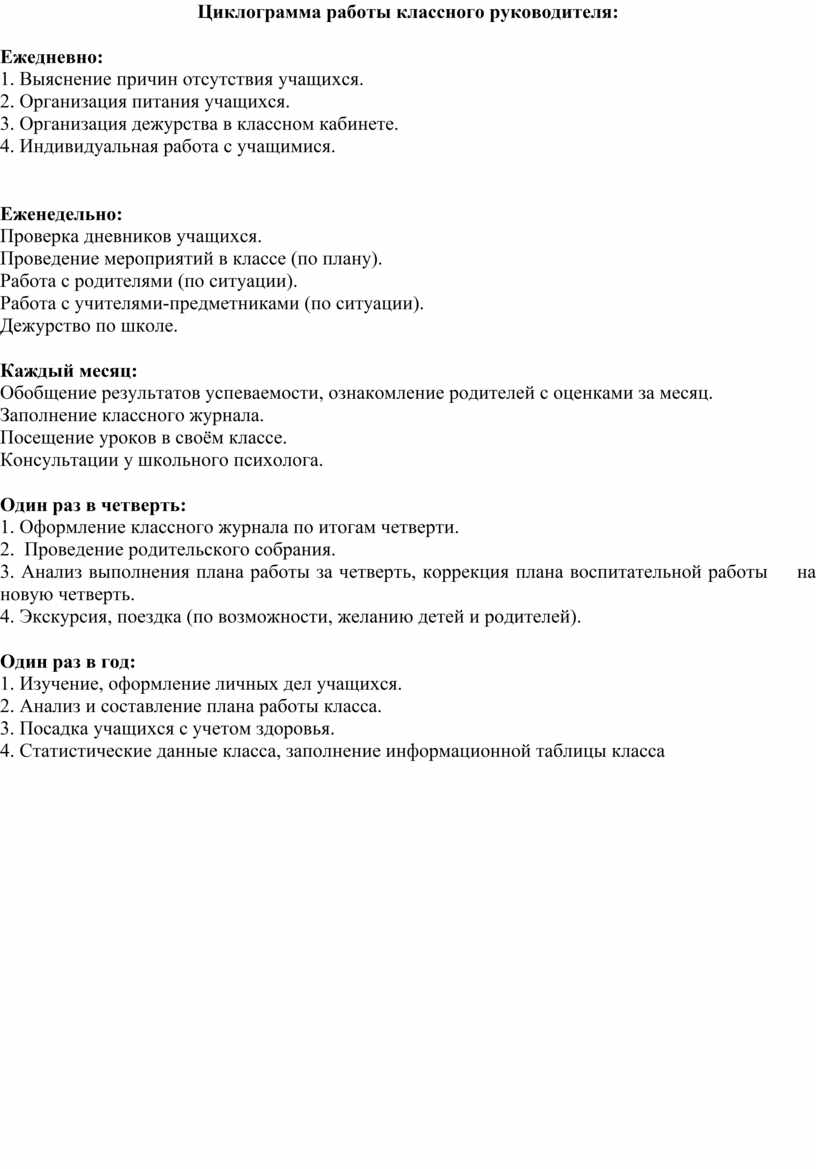 Циклограмма работы классного руководителя:

Ежедневно:
1. Выяснение причин отсутствия учащихся.
2. Организация питания учащихся.
3. Организация дежурства в классном кабинете.
4. Индивидуальная работа с учащимися.

Еженедельно:
Проверка дневников учащихся.
Проведение мероприятий в классе (по плану).
Работа с родителями (по ситуации).
Работа с учителями-предметниками (по ситуации).
Дежурство по школе.

Каждый месяц:
Обобщение результатов успеваемости, ознакомление родителей с оценками за месяц.
Заполнение классного журнала.
Посещение уроков в своём классе.
Консультации у школьного психолога.

Один раз в четверть:
1. Оформление классного журнала по итогам четверти.
2. Проведение родительского собрания.
3. Анализ выполнения плана работы за четверть, коррекция плана воспитательной работы на новую четверть.
4. Экскурсия, поездка (по возможности, желанию детей и родителей).

Один раз в год:
1. Изучение, оформление личных дел учащихся.
2. Анализ и составление плана работы класса.
3. Посадка учащихся с учетом здоровья.
4. Статистические данные класса, заполнение информационной таблицы класса